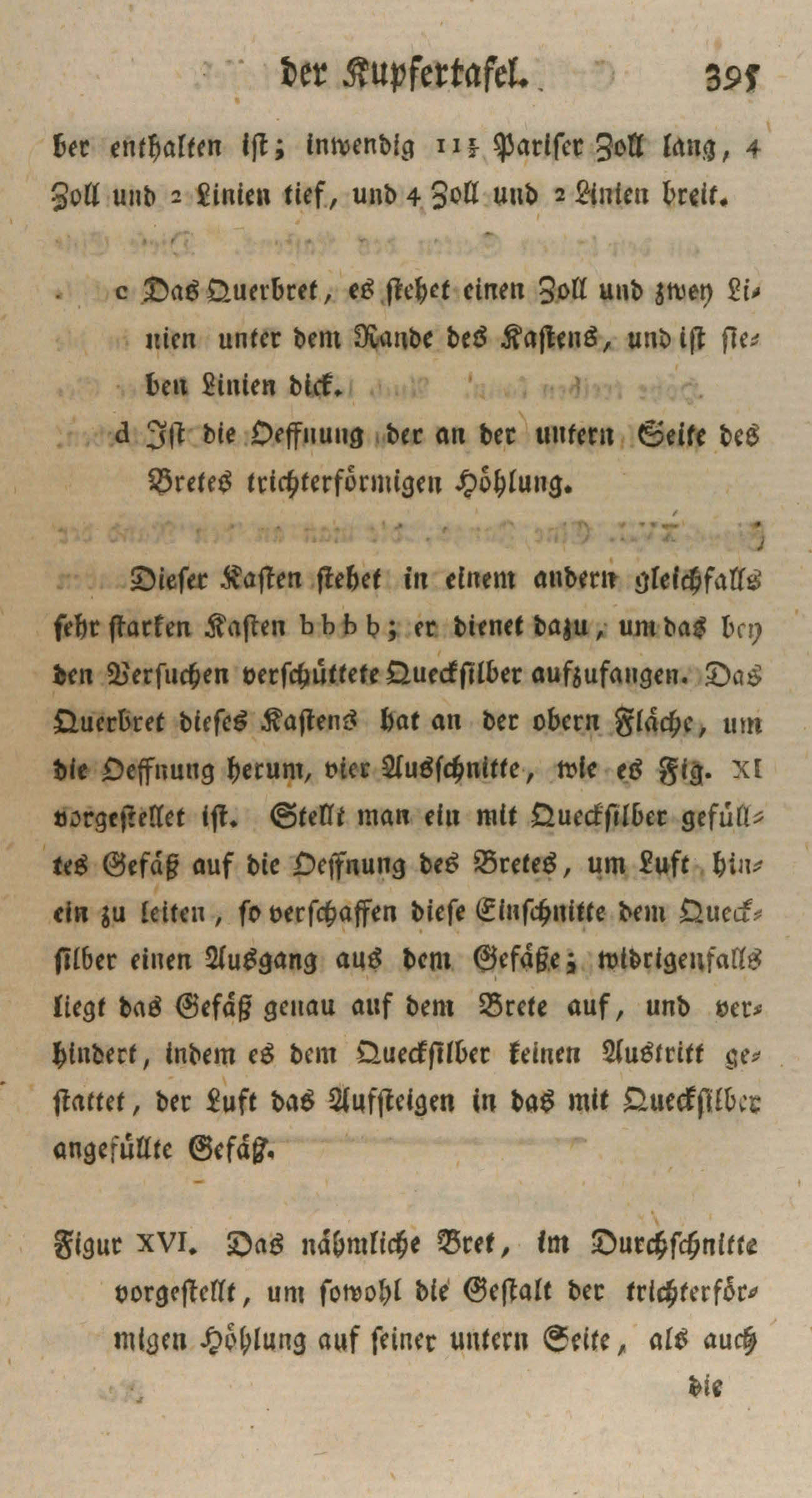 der Kupfertafel. 395

ber enthalten ist; inwendig 11½ Pariser Zoll lang, 4 Zoll und 2 Linien tief, und 4 Zoll und 2 Linien breit.

c Das Querbret, es stehet einen Zoll und zwey Linien unter dem Rande des Kastens, und ist sieben Linien dick.

d Ist die Oeffnung der an der untern Seite des Bretes trichterförmigen Höhlung.

Dieser Kasten stehet in einem andern gleichfalls sehr starken Kasten b b b b; er dienet dazu, um das bey den Versuchen verschüttete Quecksilber aufzufangen. Das Querbret dieses Kastens hat an der obern Fläche, um die Oeffnung herum, vier Ausschnitte, wie es Fig. XI vorgestellet ist. Stellt man ein mit Quecksilber gefülltes Gefäß auf die Oeffnung des Bretes, um Luft hinein zu leiten, so verschaffen diese Einschnitte dem Quecksilber einen Ausgang aus dem Gefäße; widrigenfalls liegt das Gefäß genau auf dem Brete auf, und verhindert, indem es dem Quecksilber keinen Austritt gestattet, der Luft das Aufsteigen in das mit Quecksilber angefüllte Gefäß.

Figur XVI. Das nähmliche Bret, im Durchschnitte vorgestellt, um sowohl die Gestalt der trichterförmigen Höhlung auf seiner untern Seite, als auch

die